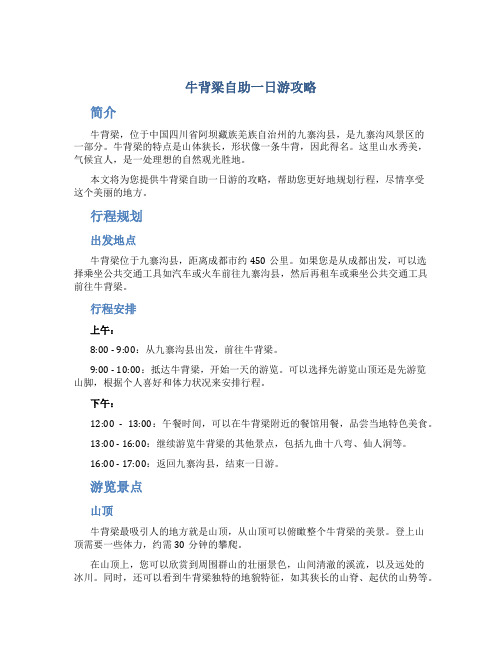 牛背梁自助一日游攻略

简介

牛背梁，位于中国四川省阿坝藏族羌族自治州的九寨沟县，是九寨沟风景区的一部分。牛背梁的特点是山体狭长，形状像一条牛背，因此得名。这里山水秀美，气候宜人，是一处理想的自然观光胜地。

本文将为您提供牛背梁自助一日游的攻略，帮助您更好地规划行程，尽情享受这个美丽的地方。

行程规划

出发地点

牛背梁位于九寨沟县，距离成都市约 450 公里。如果您是从成都出发，可以选择乘坐公共交通工具如汽车或火车前往九寨沟县，然后再租车或乘坐公共交通工具前往牛背梁。

行程安排

上午：

8:00 - 9:00：从九寨沟县出发，前往牛背梁。

9:00 - 10:00：抵达牛背梁，开始一天的游览。可以选择先游览山顶还是先游览山脚，根据个人喜好和体力状况来安排行程。

下午：

12:00 - 13:00：午餐时间，可以在牛背梁附近的餐馆用餐，品尝当地特色美食。

13:00 - 16:00：继续游览牛背梁的其他景点，包括九曲十八弯、仙人洞等。

16:00 - 17:00：返回九寨沟县，结束一日游。

游览景点

山顶

牛背梁最吸引人的地方就是山顶，从山顶可以俯瞰整个牛背梁的美景。登上山顶需要一些体力，约需 30 分钟的攀爬。

在山顶上，您可以欣赏到周围群山的壮丽景色，山间清澈的溪流，以及远处的冰川。同时，还可以看到牛背梁独特的地貌特征，如其狭长的山脊、起伏的山势等。